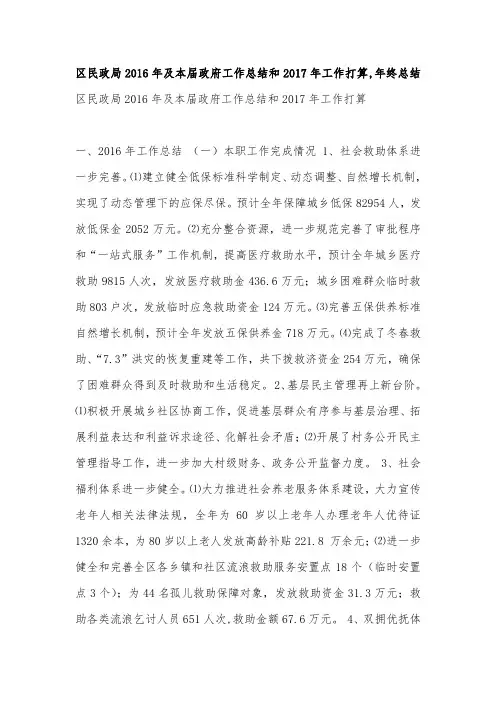 区民政局 2016 年及本届政府工作总结和 2017 年工作打算,年终总结

区民政局 2016 年及本届政府工作总结和 2017 年工作打算

一、2016 年工作总结 （一）本职工作完成情况 1、社会救助体系进一步完善。⑴建立健全低保标准科学制定、动态调整、自然增长机制，实现了动态管理下的应保尽保。预计全年保障城乡低保 82954 人，发放低保金 2052 万元。⑵充分整合资源，进一步规范完善了审批程序和“一站式服务”工作机制，提高医疗救助水平，预计全年城乡医疗救助 9815 人次，发放医疗救助金 436.6 万元；城乡困难群众临时救助 803 户次，发放临时应急救助资金 124 万元。⑶完善五保供养标准自然增长机制，预计全年发放五保供养金 718 万元。⑷完成了冬春救助、“7.3”洪灾的恢复重建等工作，共下拨救济资金 254 万元，确保了困难群众得到及时救助和生活稳定。2、基层民主管理再上新台阶。⑴积极开展城乡社区协商工作，促进基层群众有序参与基层治理、拓展利益表达和利益诉求途径、化解社会矛盾；⑵开展了村务公开民主管理指导工作，进一步加大村级财务、政务公开监督力度。 3、社会福利体系进一步健全。⑴大力推进社会养老服务体系建设，大力宣传老年人相关法律法规，全年为 60 岁以上老年人办理老年人优待证 1320 余本，为 80 岁以上老人发放高龄补贴 221.8 万余元；⑵进一步健全和完善全区各乡镇和社区流浪救助服务安置点 18 个（临时安置点 3 个）；为 44 名孤儿救助保障对象，发放救助资金 31.3 万元；救助各类流浪乞讨人员 651 人次,救助金额 67.6 万元。 4、双拥优抚体